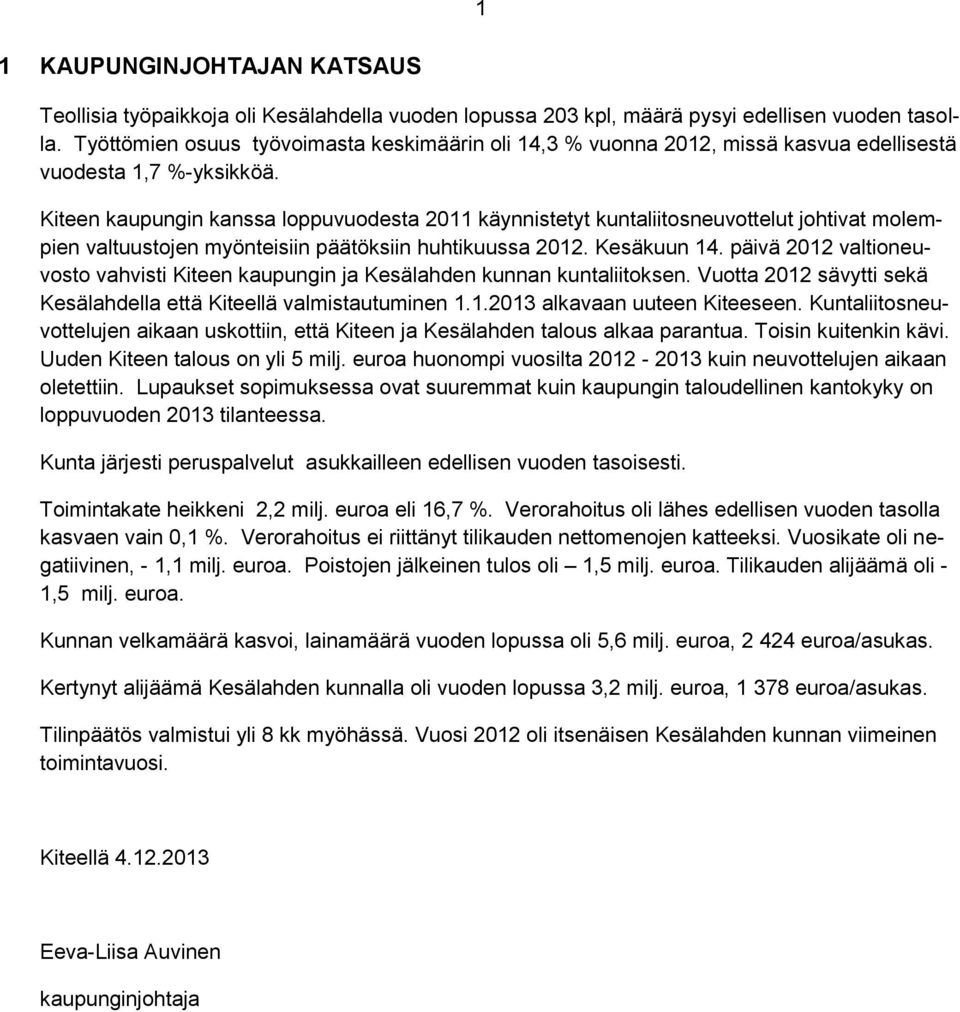 1

1 KAUPUNGINJOHTAJAN KATSAUS

Teollisia työpaikkoja oli Kesälahdella vuoden lopussa 203 kpl, määrä pysyi edellisen vuoden tasolla. Työttömien osuus työvoimasta keskimäärin oli 14,3 % vuonna 2012, missä kasvua edellisestä vuodesta 1,7 %-yksikköä.

Kiteen kaupungin kanssa loppuvuodesta 2011 käynnistetyt kuntaliitosneuvottelut johtivat molempien valtuustojen myönteisiin päätöksiin huhtikuussa 2012. Kesäkuun 14. päivä 2012 valtioneuvosto vahvisti Kiteen kaupungin ja Kesälahden kunnan kuntaliitoksen. Vuotta 2012 sävytti sekä Kesälahdella että Kiteellä valmistautuminen 1.1.2013 alkavaan uuteen Kiteeseen. Kuntaliitosneuvottelujen aikaan uskottiin, että Kiteen ja Kesälahden talous alkaa parantua. Toisin kuitenkin kävi. Uuden Kiteen talous on yli 5 milj. euroa huonompi vuosilta 2012 - 2013 kuin neuvottelujen aikaan oletettiin. Lupaukset sopimuksessa ovat suuremmat kuin kaupungin taloudellinen kantokyky on loppuvuoden 2013 tilanteessa.

Kunta järjesti peruspalvelut asukkailleen edellisen vuoden tasoisesti.

Toimintakate heikkeni 2,2 milj. euroa eli 16,7 %. Verorahoitus oli lähes edellisen vuoden tasolla kasvaen vain 0,1 %. Verorahoitus ei riittänyt tilikauden nettomenojen katteeksi. Vuosikate oli negatiivinen, - 1,1 milj. euroa. Poistojen jälkeinen tulos oli – 1,5 milj. euroa. Tilikauden alijäämä oli - 1,5 milj. euroa.

Kunnan velkamäärä kasvoi, lainamäärä vuoden lopussa oli 5,6 milj. euroa, 2 424 euroa/asukas.

Kertynyt alijäämä Kesälahden kunnalla oli vuoden lopussa 3,2 milj. euroa, 1 378 euroa/asukas.

Tilinpäätös valmistui yli 8 kk myöhässä. Vuosi 2012 oli itsenäisen Kesälahden kunnan viimeinen toimintavuosi.

Kiteellä 4.12.2013

Eeva-Liisa Auvinen

kaupunginjohtaja